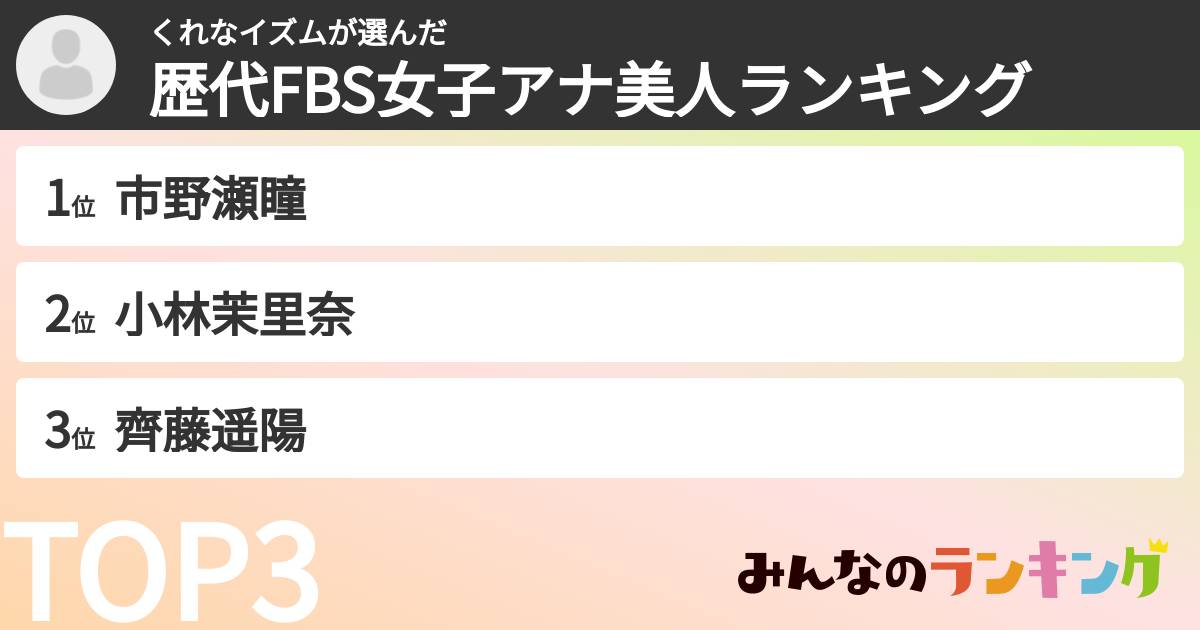 くれなイズムが選んだ
歴代FBS女子アナ美人ランキング

1位 市野瀬瞳

2位 小林茉里奈

3位 齊藤遥陽

TOP3

みんなのランキング